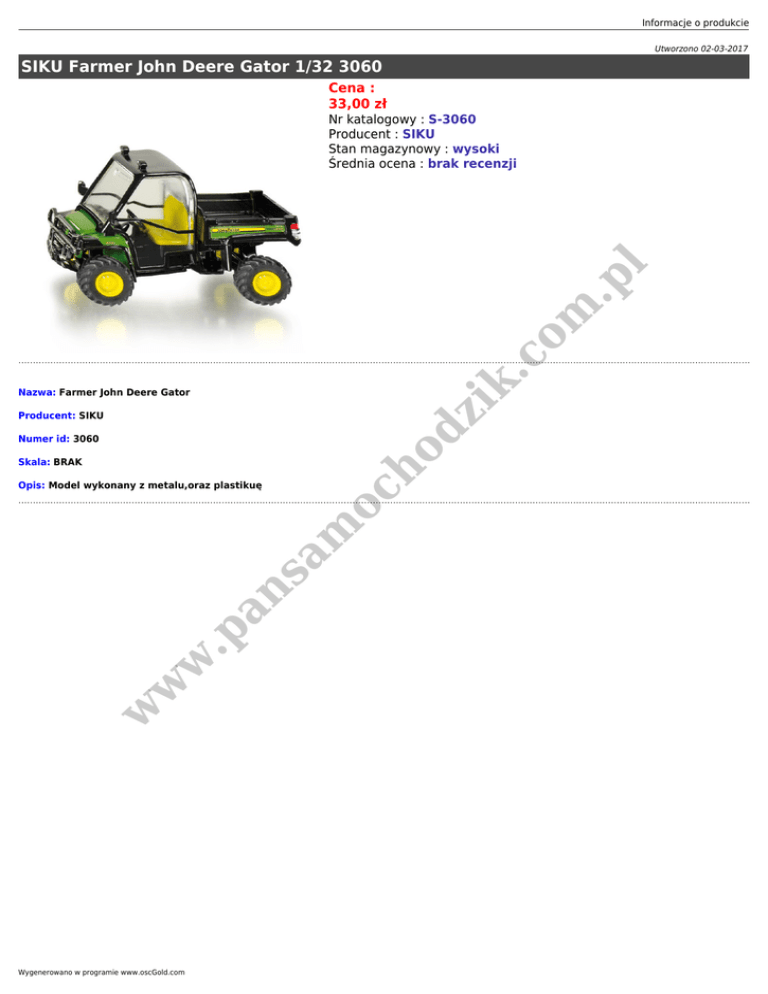 Informacje o produkcie

Utworzono 02-03-2017

SIKU Farmer John Deere Gator 1/32 3060

Cena :
33,00 zł
Nr katalogowy : S-3060
Producent : SIKU
Stan magazynowy : wysoki
Średnia ocena : brak recenzji

Nazwa: Farmer John Deere Gator

Producent: SIKU

Numer id: 3060

Skala: BRAK

Opis: Model wykonany z metalu,oraz plastikuę

Wygenerowano w programie www.oscGold.com

www.pansamochodzik.com.pl